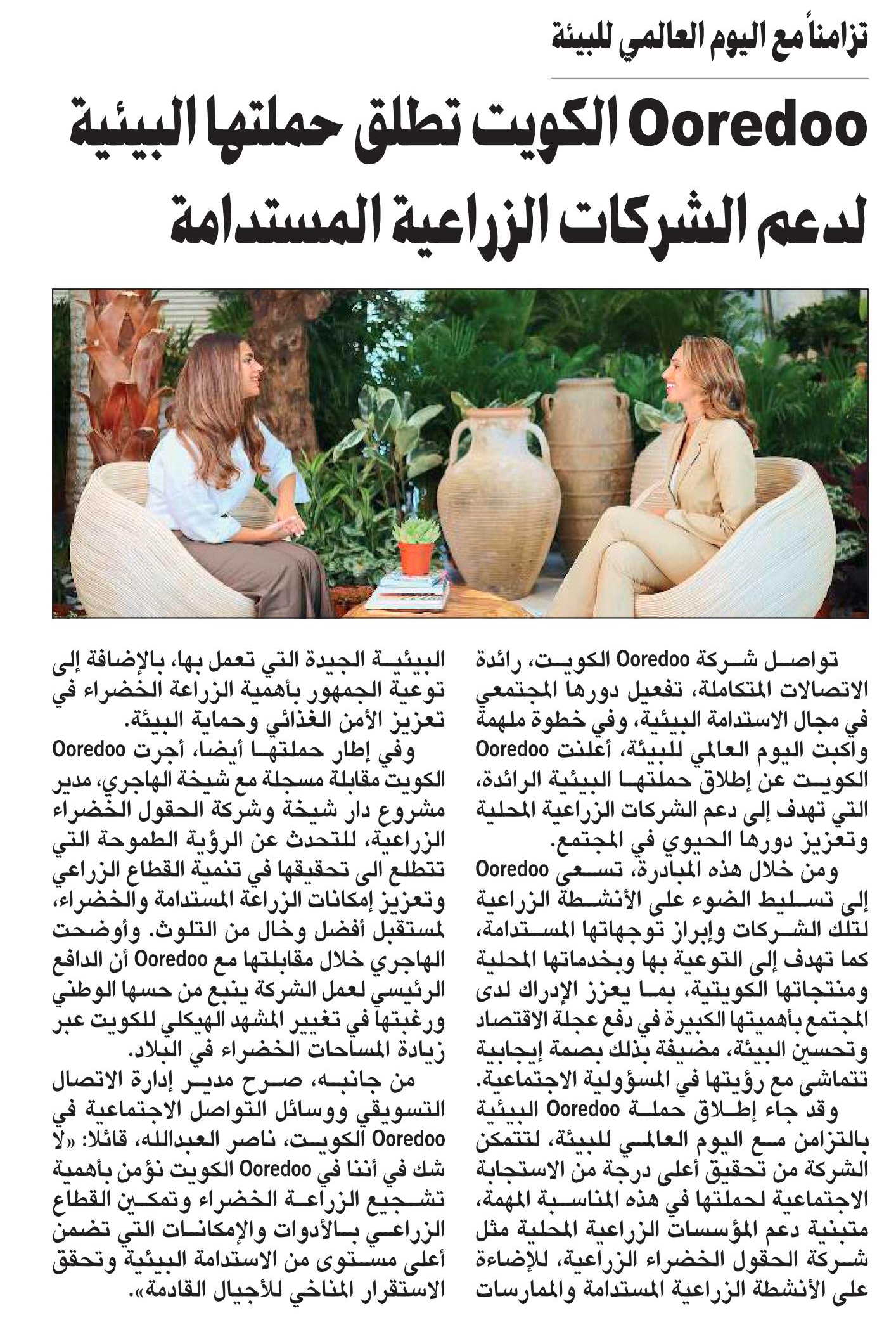 تزامناً مع اليوم العالمي للبيئة

Ooredoo الكويت تطلق حملتها البيئية لدعم الشركات الزراعية المستدامة

تواصل شركة Ooredoo الكويت، رائدة الاتصالات المتكاملة، تفعيل دورها المجتمعي في مجال الاستدامة البيئية، وفي خطوة ملهمة واكبت اليوم العالمي للبيئة، أعلنت Ooredoo الكويت عن إطلاق حملتها البيئية الرائدة، التي تهدف إلى دعم الشركات الزراعية المحلية وتعزيز دورها الحيوي في المجتمع.

ومن خلال هذه المبادرة، تسعى Ooredoo إلى تسليط الضوء على الأنشطة الزراعية لتلك الشركات وإبراز توجهاتها المستدامة، كما تهدف إلى التوعية بها وبخدماتها المحلية ومنتجاتها الكويتية، بما يعزز الإدراك لدى المجتمع بأهميتها الكبيرة في دفع عجلة الاقتصاد وتحسين البيئة، مضيفة بذلك بصمة إيجابية تتماشى مع رؤيتها في المسؤولية الاجتماعية.

وقد جاء إطلاق حملة Ooredoo البيئية بالتزامن مع اليوم العالمي للبيئة، لتتمكن الشركة من تحقيق أعلى درجة من الاستجابة الاجتماعية لحملتها في هذه المناسبة المهمة، متبنية دعم المؤسسات الزراعية المحلية مثل شركة الحقول الخضراء الزراعية، للإضاءة على الأنشطة الزراعية المستدامة والممارسات البيئية الجيدة التي تعمل بها، بالإضافة إلى توعية الجمهور بأهمية الزراعة الخضراء في تعزيز الأمن الغذائي وحماية البيئة.

وفي إطار حملتها أيضا، أجرت Ooredoo الكويت مقابلة مسجلة مع شيخة الهاجري، مدير مشروع دار شيخة وشركة الحقول الخضراء الزراعية، للتحدث عن الرؤية الطموحة التي تتطلع الى تحقيقها في تنمية القطاع الزراعي وتعزيز إمكانات الزراعة المستدامة والخضراء، لمستقبل أفضل وخال من التلوث. وأوضحت الهاجري خلال مقابلتها مع Ooredoo أن الدافع الرئيسي لعمل الشركة ينبع من حسها الوطني ورغبتها في تغيير المشهد الهيكلي للكويت عبر زيادة المساحات الخضراء في البلاد.

من جانبه، صرح مدير إدارة الاتصال التسويقي ووسائل التواصل الاجتماعية في Ooredoo الكويت، ناصر العبدالله، قائلا: «لا شك في أننا في Ooredoo الكويت نؤمن بأهمية تشجيع الزراعة الخضراء وتمكين القطاع الزراعي بالأدوات والإمكانات التي تضمن أعلى مستوى من الاستدامة البيئية وتحقق الاستقرار المناخي للأجيال القادمة».